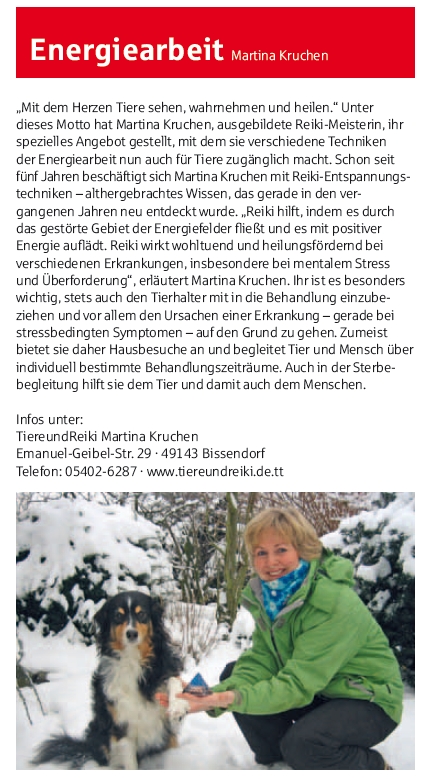 Energiearbeit Martina Kruchen

„Mit dem Herzen Tiere sehen, wahrnehmen und heilen.“ Unter dieses Motto hat Martina Kruchen, ausgebildete Reiki-Meisterin, ihr spezielles Angebot gestellt, mit dem sie verschiedene Techniken der Energiearbeit nun auch für Tiere zugänglich macht. Schon seit fünf Jahren beschäftigt sich Martina Kruchen mit Reiki-Entspannungstechniken – althergebrachtes Wissen, das gerade in den vergangenen Jahren neu entdeckt wurde. „Reiki hilft, indem es durch das gestörte Gebiet der Energiefelder fließt und es mit positiver Energie auflädt. Reiki wirkt wohltuend und heilungsfördernd bei verschiedenen Erkrankungen, insbesondere bei mentalem Stress und Überforderung“, erläutert Martina Kruchen. Ihr ist es besonders wichtig, stets auch den Tierhalter mit in die Behandlung einzubeziehen und vor allem den Ursachen einer Erkrankung – gerade bei stressbedingten Symptomen – auf den Grund zu gehen. Zumeist bietet sie daher Hausbesuche an und begleitet Tier und Mensch über individuell bestimmte Behandlungszeiträume. Auch in der Sterbebegleitung hilft sie dem Tier und damit auch dem Menschen.

Infos unter:
TiereundReiki Martina Kruchen
Emanuel-Geibel-Str. 29 · 49143 Bissendorf
Telefon: 05402-6287 · www.tiereundreiki.de.tt